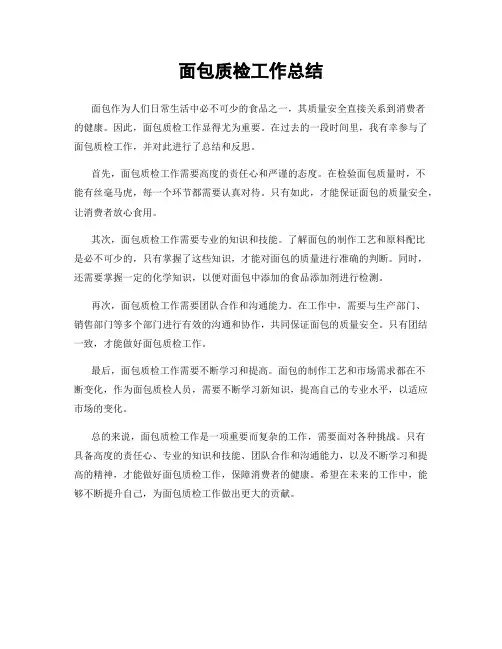 面包质检工作总结

面包作为人们日常生活中必不可少的食品之一，其质量安全直接关系到消费者的健康。因此，面包质检工作显得尤为重要。在过去的一段时间里，我有幸参与了面包质检工作，并对此进行了总结和反思。

首先，面包质检工作需要高度的责任心和严谨的态度。在检验面包质量时，不能有丝毫马虎，每一个环节都需要认真对待。只有如此，才能保证面包的质量安全，让消费者放心食用。

其次，面包质检工作需要专业的知识和技能。了解面包的制作工艺和原料配比是必不可少的，只有掌握了这些知识，才能对面包的质量进行准确的判断。同时，还需要掌握一定的化学知识，以便对面包中添加的食品添加剂进行检测。

再次，面包质检工作需要团队合作和沟通能力。在工作中，需要与生产部门、销售部门等多个部门进行有效的沟通和协作，共同保证面包的质量安全。只有团结一致，才能做好面包质检工作。

最后，面包质检工作需要不断学习和提高。面包的制作工艺和市场需求都在不断变化，作为面包质检人员，需要不断学习新知识，提高自己的专业水平，以适应市场的变化。

总的来说，面包质检工作是一项重要而复杂的工作，需要面对各种挑战。只有具备高度的责任心、专业的知识和技能、团队合作和沟通能力，以及不断学习和提高的精神，才能做好面包质检工作，保障消费者的健康。希望在未来的工作中，能够不断提升自己，为面包质检工作做出更大的贡献。